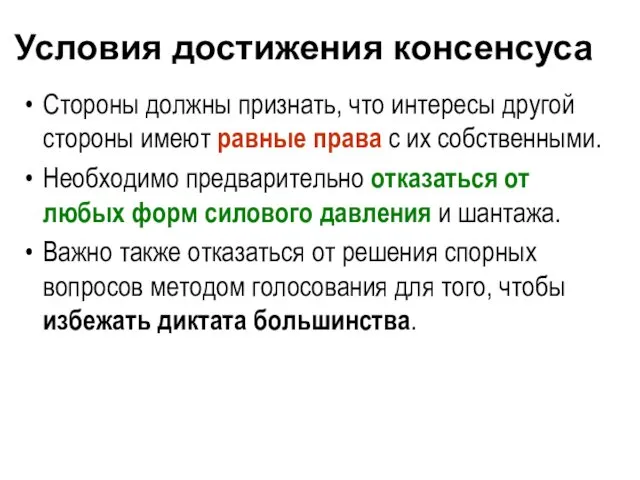 Условия достижения консенсуса

• Стороны должны признать, что интересы другой стороны имеют равные права с их собственными.

• Необходимо предварительно отказаться от любых форм силового давления и шантажа.

• Важно также отказаться от решения спорных вопросов методом голосования для того, чтобы избежать диктата большинства.